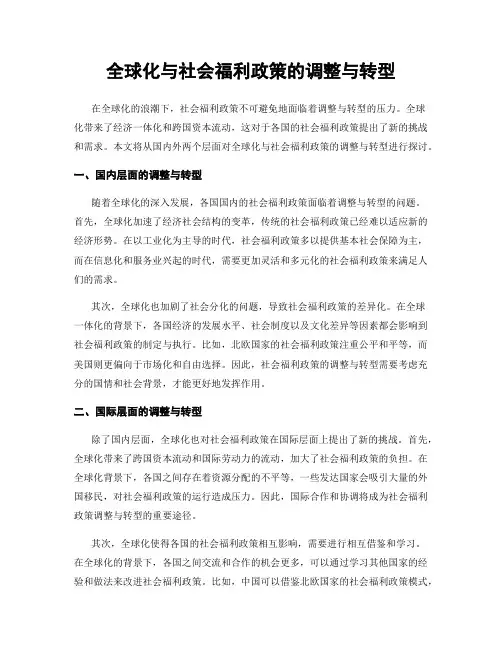 全球化与社会福利政策的调整与转型

在全球化的浪潮下，社会福利政策不可避免地面临着调整与转型的压力。全球化带来了经济一体化和跨国资本流动，这对于各国的社会福利政策提出了新的挑战和需求。本文将从国内外两个层面对全球化与社会福利政策的调整与转型进行探讨。

一、国内层面的调整与转型

随着全球化的深入发展，各国国内的社会福利政策面临着调整与转型的问题。首先，全球化加速了经济社会结构的变革，传统的社会福利政策已经难以适应新的经济形势。在以工业化为主导的时代，社会福利政策多以提供基本社会保障为主，而在信息化和服务业兴起的时代，需要更加灵活和多元化的社会福利政策来满足人们的需求。

其次，全球化也加剧了社会分化的问题，导致社会福利政策的差异化。在全球一体化的背景下，各国经济的发展水平、社会制度以及文化差异等因素都会影响到社会福利政策的制定与执行。比如，北欧国家的社会福利政策注重公平和平等，而美国则更偏向于市场化和自由选择。因此，社会福利政策的调整与转型需要考虑充分的国情和社会背景，才能更好地发挥作用。

二、国际层面的调整与转型

除了国内层面，全球化也对社会福利政策在国际层面上提出了新的挑战。首先，全球化带来了跨国资本流动和国际劳动力的流动，加大了社会福利政策的负担。在全球化背景下，各国之间存在着资源分配的不平等，一些发达国家会吸引大量的外国移民，对社会福利政策的运行造成压力。因此，国际合作和协调将成为社会福利政策调整与转型的重要途径。

其次，全球化使得各国的社会福利政策相互影响，需要进行相互借鉴和学习。在全球化的背景下，各国之间交流和合作的机会更多，可以通过学习其他国家的经验和做法来改进社会福利政策。比如，中国可以借鉴北欧国家的社会福利政策模式，